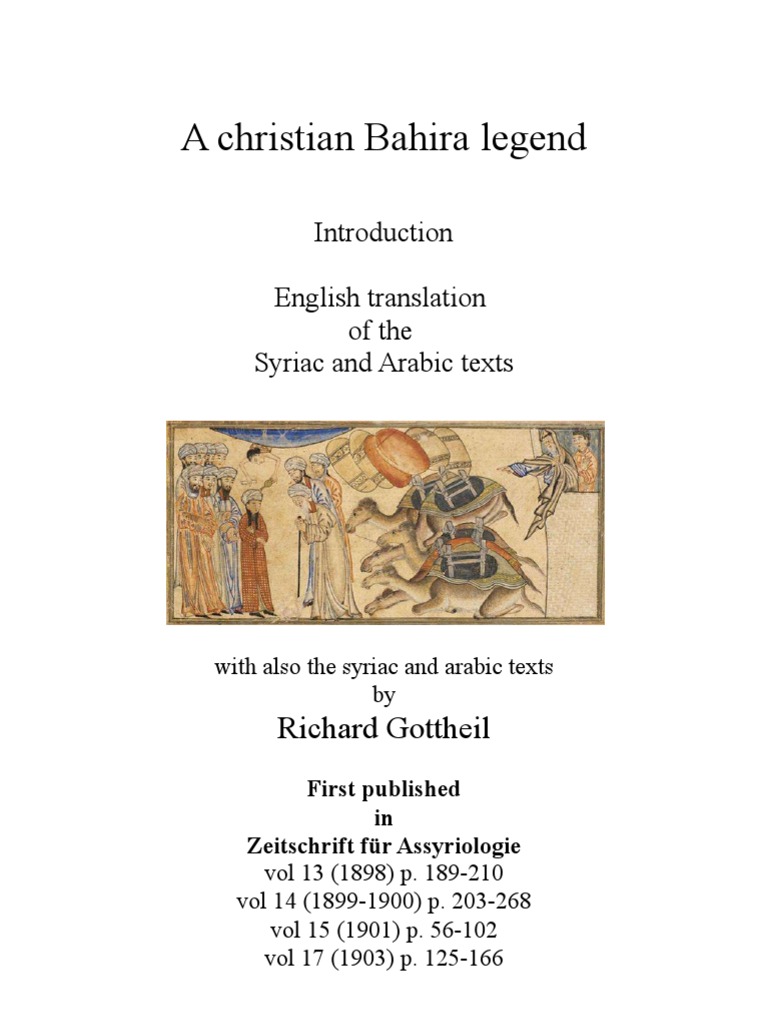 A christian Bahira legend

Introduction

English translation
of the
Syriac and Arabic texts

with also the syriac and arabic texts
by
Richard Gottheil

First published
in
Zeitschrift für Assyriologie
vol 13 (1898) p. 189-210
vol 14 (1899-1900) p. 203-268
vol 15 (1901) p. 56-102
vol 17 (1903) p. 125-166